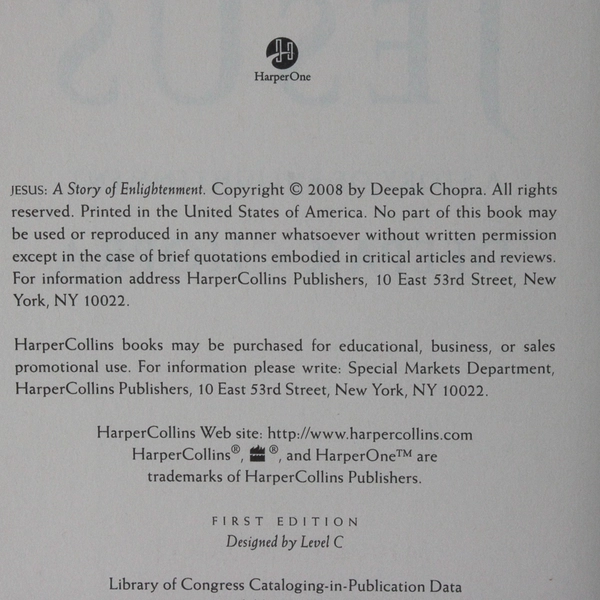 HarperOne

JESUS: A Story of Enlightenment. Copyright © 2008 by Deepak Chopra. All rights reserved. Printed in the United States of America. No part of this book may be used or reproduced in any manner whatsoever without written permission except in the case of brief quotations embodied in critical articles and reviews. For information address HarperCollins Publishers, 10 East 53rd Street, New York, NY 10022.

HarperCollins books may be purchased for educational, business, or sales promotional use. For information please write: Special Markets Department, HarperCollins Publishers, 10 East 53rd Street, New York, NY 10022.

HarperCollins Web site: http://www.harpercollins.com
HarperCollins®, ®, and HarperOne™ are trademarks of HarperCollins Publishers.

FIRST EDITION
Designed by Level C

Library of Congress Cataloging-in-Publication Data